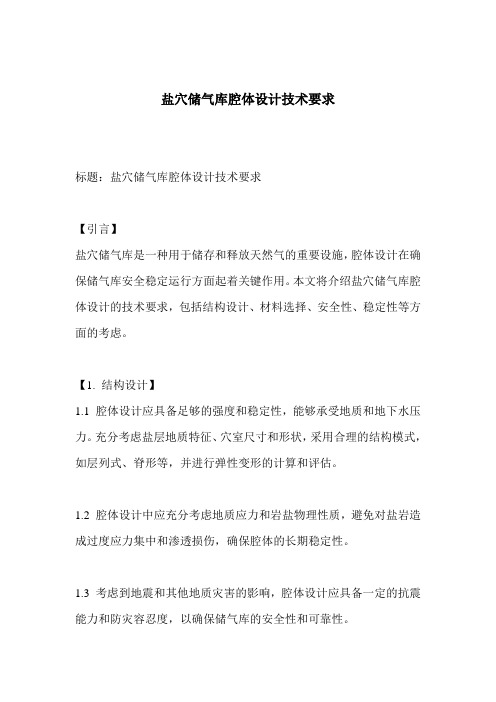 盐穴储气库腔体设计技术要求

标题：盐穴储气库腔体设计技术要求

【引言】

盐穴储气库是一种用于储存和释放天然气的重要设施，腔体设计在确保储气库安全稳定运行方面起着关键作用。本文将介绍盐穴储气库腔体设计的技术要求，包括结构设计、材料选择、安全性、稳定性等方面的考虑。

【1. 结构设计】

1.1 腔体设计应具备足够的强度和稳定性，能够承受地质和地下水压力。充分考虑盐层地质特征、穴室尺寸和形状，采用合理的结构模式，如层列式、脊形等，并进行弹性变形的计算和评估。

1.2 腔体设计中应充分考虑地质应力和岩盐物理性质，避免对盐岩造成过度应力集中和渗透损伤，确保腔体的长期稳定性。

1.3 考虑到地震和其他地质灾害的影响，腔体设计应具备一定的抗震能力和防灾容忍度，以确保储气库的安全性和可靠性。